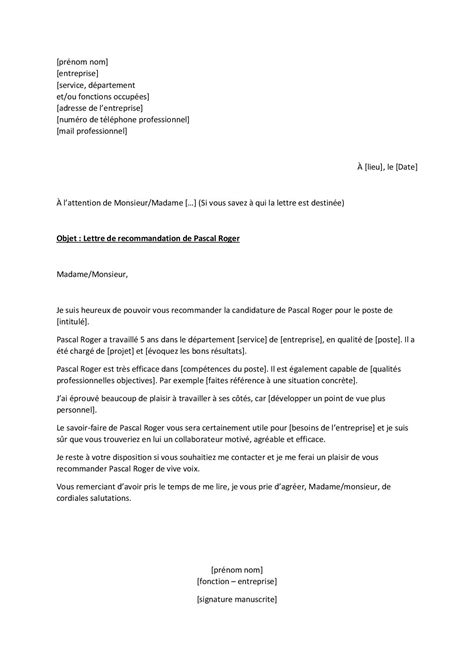 [prénom nom]
[entreprise]
[service, département
et/ou fonctions occupées]
[adresse de l'entreprise]
[numéro de téléphone professionnel]
[mail professionnel]

À [lieu], le [Date]

À l'attention de Monsieur/Madame [...] (Si vous savez à qui la lettre est destinée)

Objet : Lettre de recommandation de Pascal Roger

Madame/Monsieur,

Je suis heureux de pouvoir vous recommander la candidature de Pascal Roger pour le poste de [intitulé].

Pascal Roger a travaillé 5 ans dans le département [service] de [entreprise], en qualité de [poste]. Il a été chargé de [projet] et [évoquez les bons résultats].

Pascal Roger est très efficace dans [compétences du poste]. Il est également capable de [qualités professionnelles objectives]. Par exemple [faites référence à une situation concrète].

J'ai éprouvé beaucoup de plaisir à travailler à ses côtés, car [développer un point de vue plus personnel].

Le savoir-faire de Pascal Roger vous sera certainement utile pour [besoins de l'entreprise] et je suis sûr que vous trouveriez en lui un collaborateur motivé, agréable et efficace.

Je reste à votre disposition si vous souhaitiez me contacter et je me ferai un plaisir de vous recommander Pascal Roger de vive voix.

Vous remerciant d'avoir pris le temps de me lire, je vous prie d'agréer, Madame/monsieur, de cordiales salutations.

[prénom nom]
[fonction – entreprise]

[signature manuscrite]